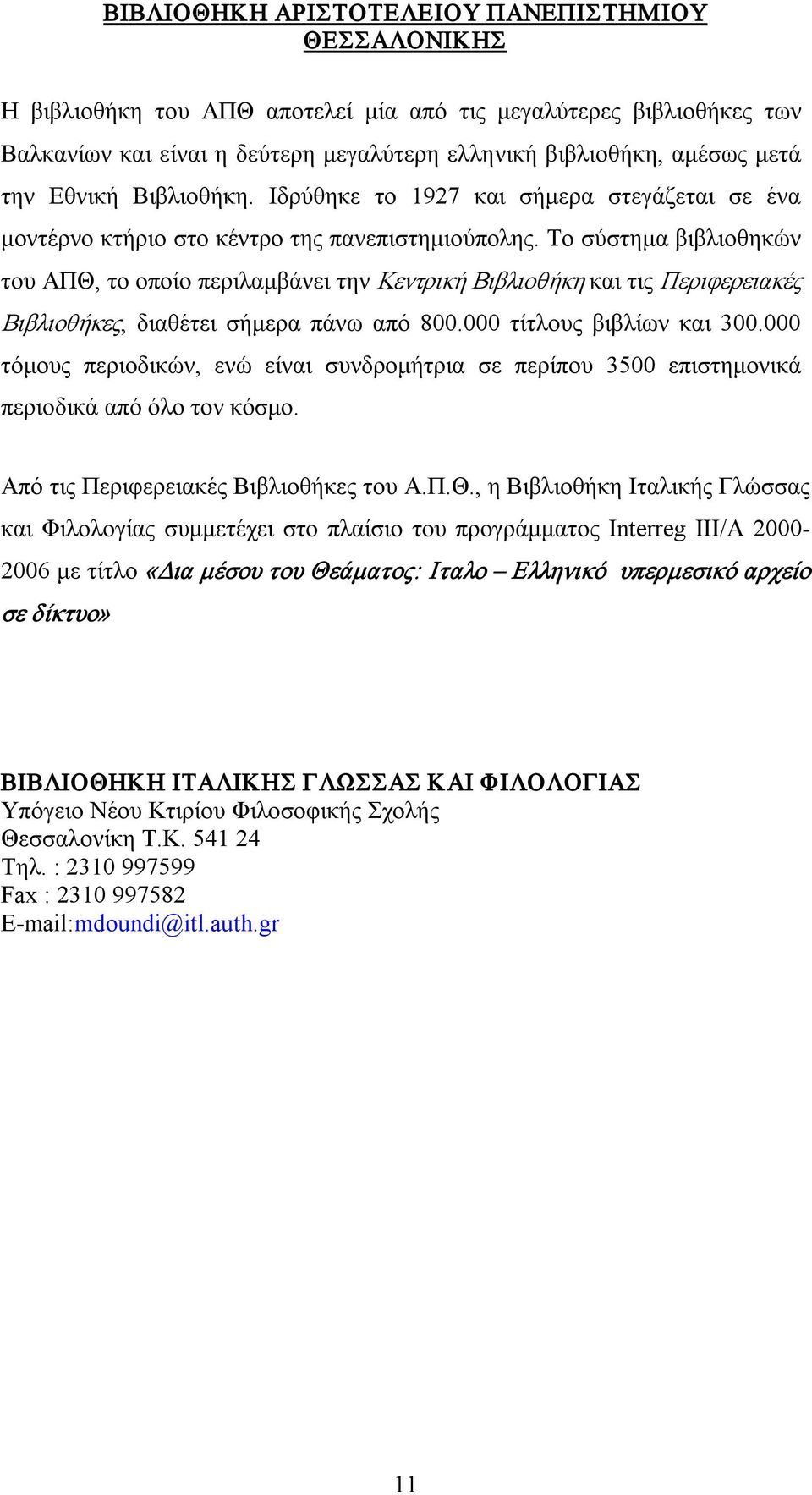 ΒΙΒΛΙΟΘΗΚΗ ΑΡΙΣΤΟΤΕΛΕΙΟΥ ΠΑΝΕΠΙΣΤΗΜΙΟΥ ΘΕΣΣΑΛΟΝΙΚΗΣ

Η βιβλιοθήκη του ΑΠΘ αποτελεί μία από τις μεγαλύτερες βιβλιοθήκες των Βαλκανίων και είναι η δεύτερη μεγαλύτερη ελληνική βιβλιοθήκη, αμέσως μετά την Εθνική Βιβλιοθήκη. Ιδρύθηκε το 1927 και σήμερα στεγάζεται σε ένα μοντέρνο κτήριο στο κέντρο της πανεπιστημιούπολης. Το σύστημα βιβλιοθηκών του ΑΠΘ, το οποίο περιλαμβάνει την Κεντρική Βιβλιοθήκη και τις Περιφερειακές Βιβλιοθήκες, διαθέτει σήμερα πάνω από 800.000 τίτλους βιβλίων και 300.000 τόμους περιοδικών, ενώ είναι συνδρομήτρια σε περίπου 3500 επιστημονικά περιοδικά από όλο τον κόσμο.

Από τις Περιφερειακές Βιβλιοθήκες του Α.Π.Θ., η Βιβλιοθήκη Ιταλικής Γλώσσας και Φιλολογίας συμμετέχει στο πλαίσιο του προγράμματος Interreg III/A 2000-2006 με τίτλο «Δια μέσου του Θεάματος: Ιταλο – Ελληνικό υπερμεσικό αρχείο σε δίκτυο»

ΒΙΒΛΙΟΘΗΚΗ ΙΤΑΛΙΚΗΣ ΓΛΩΣΣΑΣ ΚΑΙ ΦΙΛΟΛΟΓΙΑΣ
Υπόγειο Νέου Κτιρίου Φιλοσοφικής Σχολής
Θεσσαλονίκη Τ.Κ. 541 24
Τηλ. : 2310 997599
Fax : 2310 997582
E-mail:mdoundi@itl.auth.gr

11